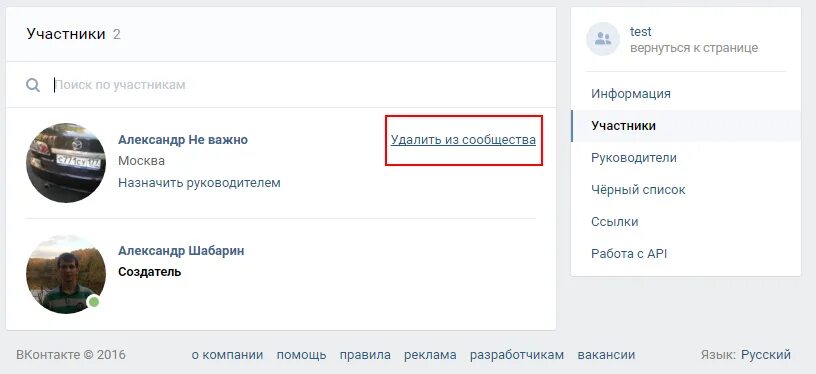 Участники 2

Поиск по участникам

Александр Не важно
Москва
Назначить руководителем

Удалить из сообщества

Александр Шабарин
Создатель

test
вернуться к странице

Информация
Участники
Руководители
Чёрный список
Ссылки
Работа с API

ВКонтакте © 2016 о компании помощь правила реклама разработчикам вакансии Язык: Русский